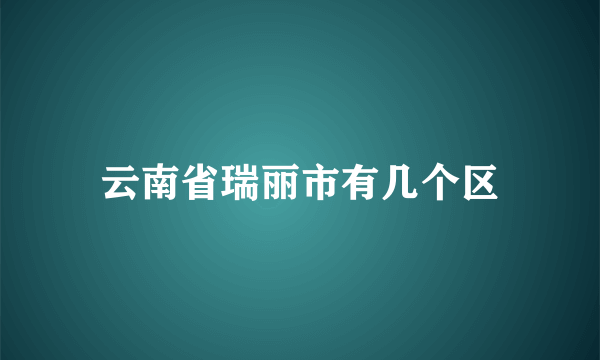 云南省瑞丽市有几个区